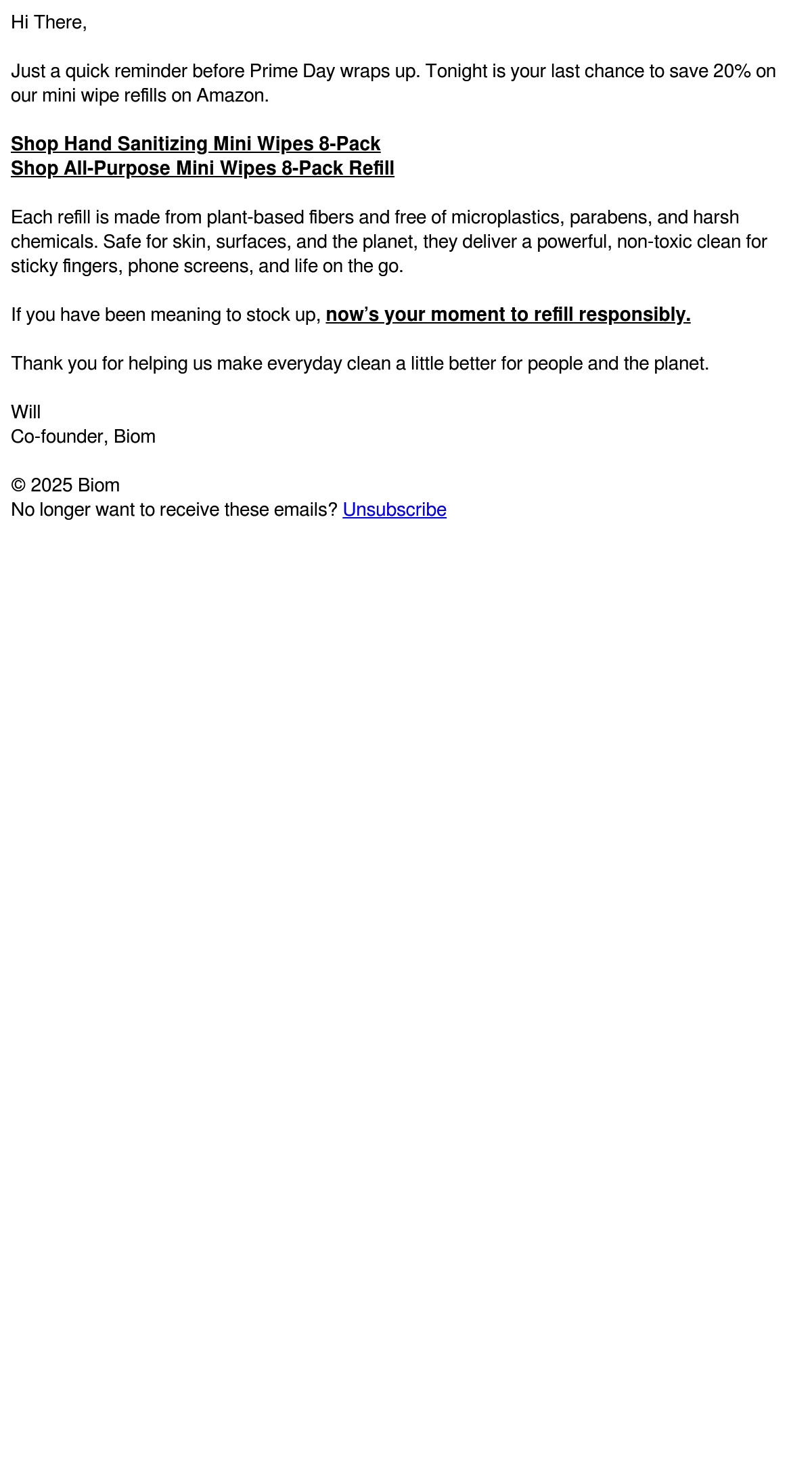 Hi There,

Just a quick reminder before Prime Day wraps up. Tonight is your last chance to save 20% on our mini wipe refills on Amazon.

Shop Hand Sanitizing Mini Wipes 8-Pack
Shop All-Purpose Mini Wipes 8-Pack Refill

Each refill is made from plant-based fibers and free of microplastics, parabens, and harsh chemicals. Safe for skin, surfaces, and the planet, they deliver a powerful, non-toxic clean for sticky fingers, phone screens, and life on the go.

If you have been meaning to stock up, now's your moment to refill responsibly.

Thank you for helping us make everyday clean a little better for people and the planet.

Will
Co-founder, Biom

© 2025 Biom
No longer want to receive these emails? Unsubscribe